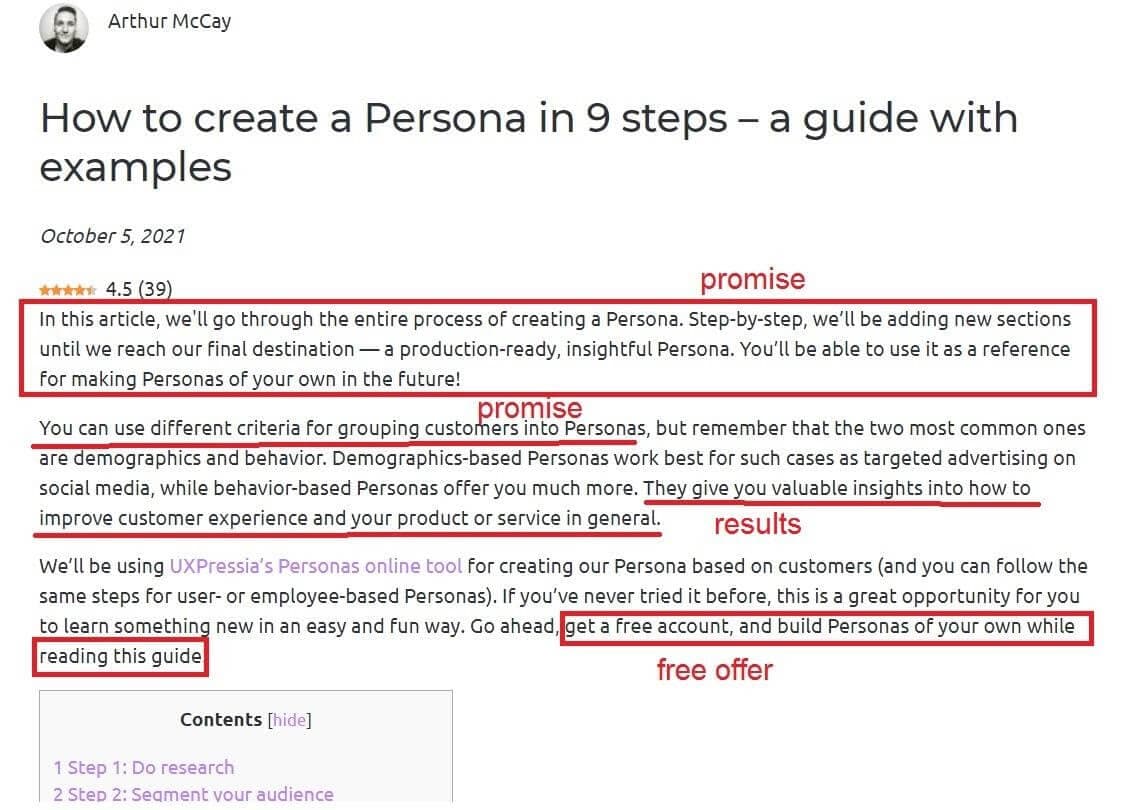 Arthur McCay

How to create a Persona in 9 steps – a guide with examples

October 5, 2021

4.5 (39)

promise

In this article, we'll go through the entire process of creating a Persona. Step-by-step, we'll be adding new sections until we reach our final destination — a production-ready, insightful Persona. You'll be able to use it as a reference for making Personas of your own in the future!

promise

You can use different criteria for grouping customers into Personas, but remember that the two most common ones are demographics and behavior. Demographics-based Personas work best for such cases as targeted advertising on social media, while behavior-based Personas offer you much more. They give you valuable insights into how to improve customer experience and your product or service in general.

results

We'll be using UXPressia's Personas online tool for creating our Persona based on customers (and you can follow the same steps for user- or employee-based Personas). If you've never tried it before, this is a great opportunity for you to learn something new in an easy and fun way. Go ahead, get a free account, and build Personas of your own while reading this guide

free offer

Contents [hide]

1 Step 1: Do research
2 Step 2: Segment your audience